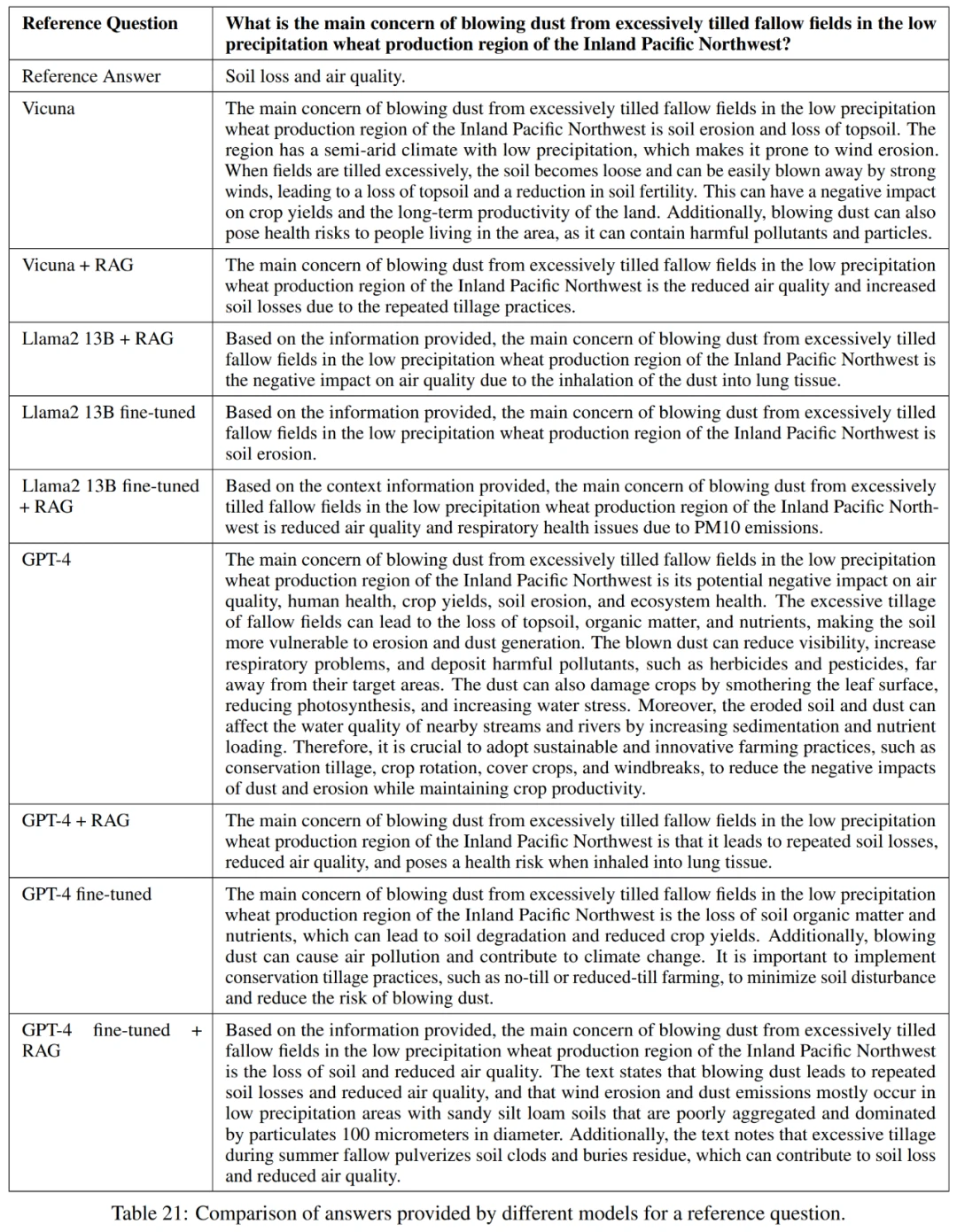 | Reference Question | What is the main concern of blowing dust from excessively tilled fallow fields in the low precipitation wheat production region of the Inland Pacific Northwest? |
|---|---|
| Reference Answer | Soil loss and air quality. |
| Vicuna | The main concern of blowing dust from excessively tilled fallow fields in the low precipitation wheat production region of the Inland Pacific Northwest is soil erosion and loss of topsoil. The region has a semi-arid climate with low precipitation, which makes it prone to wind erosion. When fields are tilled excessively, the soil becomes loose and can be easily blown away by strong winds, leading to a loss of topsoil and a reduction in soil fertility. This can have a negative impact on crop yields and the long-term productivity of the land. Additionally, blowing dust can also pose health risks to people living in the area, as it can contain harmful pollutants and particles. |
| Vicuna + RAG | The main concern of blowing dust from excessively tilled fallow fields in the low precipitation wheat production region of the Inland Pacific Northwest is the reduced air quality and increased soil losses due to the repeated tillage practices. |
| Llama2 13B + RAG | Based on the information provided, the main concern of blowing dust from excessively tilled fallow fields in the low precipitation wheat production region of the Inland Pacific Northwest is the negative impact on air quality due to the inhalation of the dust into lung tissue. |
| Llama2 13B fine-tuned | Based on the information provided, the main concern of blowing dust from excessively tilled fallow fields in the low precipitation wheat production region of the Inland Pacific Northwest is soil erosion. |
| Llama2 13B fine-tuned + RAG | Based on the context information provided, the main concern of blowing dust from excessively tilled fallow fields in the low precipitation wheat production region of the Inland Pacific Northwest is reduced air quality and respiratory health issues due to PM10 emissions. |
| GPT-4 | The main concern of blowing dust from excessively tilled fallow fields in the low precipitation wheat production region of the Inland Pacific Northwest is its potential negative impact on air quality, human health, crop yields, soil erosion, and ecosystem health. The excessive tillage of fallow fields can lead to the loss of topsoil, organic matter, and nutrients, making the soil more vulnerable to erosion and dust generation. The blown dust can reduce visibility, increase respiratory problems, and deposit harmful pollutants, such as herbicides and pesticides, far away from their target areas. The dust can also damage crops by smothering the leaf surface, reducing photosynthesis, and increasing water stress. Moreover, the eroded soil and dust can affect the water quality of nearby streams and rivers by increasing sedimentation and nutrient loading. Therefore, it is crucial to adopt sustainable and innovative farming practices, such as conservation tillage, crop rotation, cover crops, and windbreaks, to reduce the negative impacts of dust and erosion while maintaining crop productivity. |
| GPT-4 + RAG | The main concern of blowing dust from excessively tilled fallow fields in the low precipitation wheat production region of the Inland Pacific Northwest is that it leads to repeated soil losses, reduced air quality, and poses a health risk when inhaled into lung tissue. |
| GPT-4 fine-tuned | The main concern of blowing dust from excessively tilled fallow fields in the low precipitation wheat production region of the Inland Pacific Northwest is the loss of soil organic matter and nutrients, which can lead to soil degradation and reduced crop yields. Additionally, blowing dust can cause air pollution and contribute to climate change. It is important to implement conservation tillage practices, such as no-till or reduced-till farming, to minimize soil disturbance and reduce the risk of blowing dust. |
| GPT-4 fine-tuned + RAG | Based on the information provided, the main concern of blowing dust from excessively tilled fallow fields in the low precipitation wheat production region of the Inland Pacific Northwest is the loss of soil and reduced air quality. The text states that blowing dust leads to repeated soil losses and reduced air quality, and that wind erosion and dust emissions mostly occur in low precipitation areas with sandy silt loam soils that are poorly aggregated and dominated by particulates 100 micrometers in diameter. Additionally, the text notes that excessive tillage during summer fallow pulverizes soil clods and buries residue, which can contribute to soil loss and reduced air quality. |

Table 21: Comparison of answers provided by different models for a reference question.